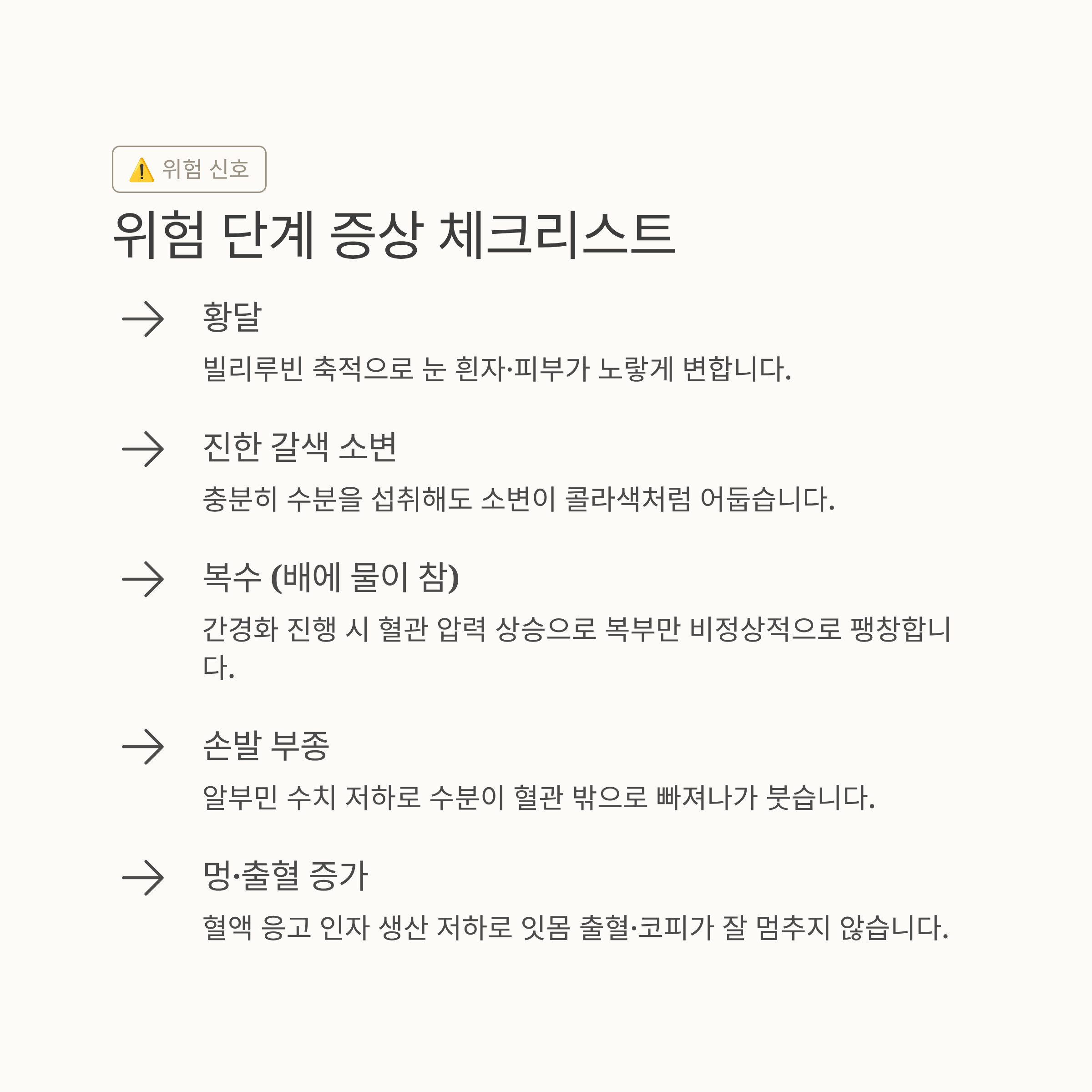 ⚠️ 위험 신호

위험 단계 증상 체크리스트

→ 황달

빌리루빈 축적으로 눈 흰자·피부가 노랗게 변합니다.

→ 진한 갈색 소변

충분히 수분을 섭취해도 소변이 콜라색처럼 어둡습니다.

→ 복수 (배에 물이 참)

간경화 진행 시 혈관 압력 상승으로 복부만 비정상적으로 팽창합니다.

→ 손발 부종

알부민 수치 저하로 수분이 혈관 밖으로 빠져나가 붓습니다.

→ 멍·출혈 증가

혈액 응고 인자 생산 저하로 잇몸 출혈·코피가 잘 멈추지 않습니다.